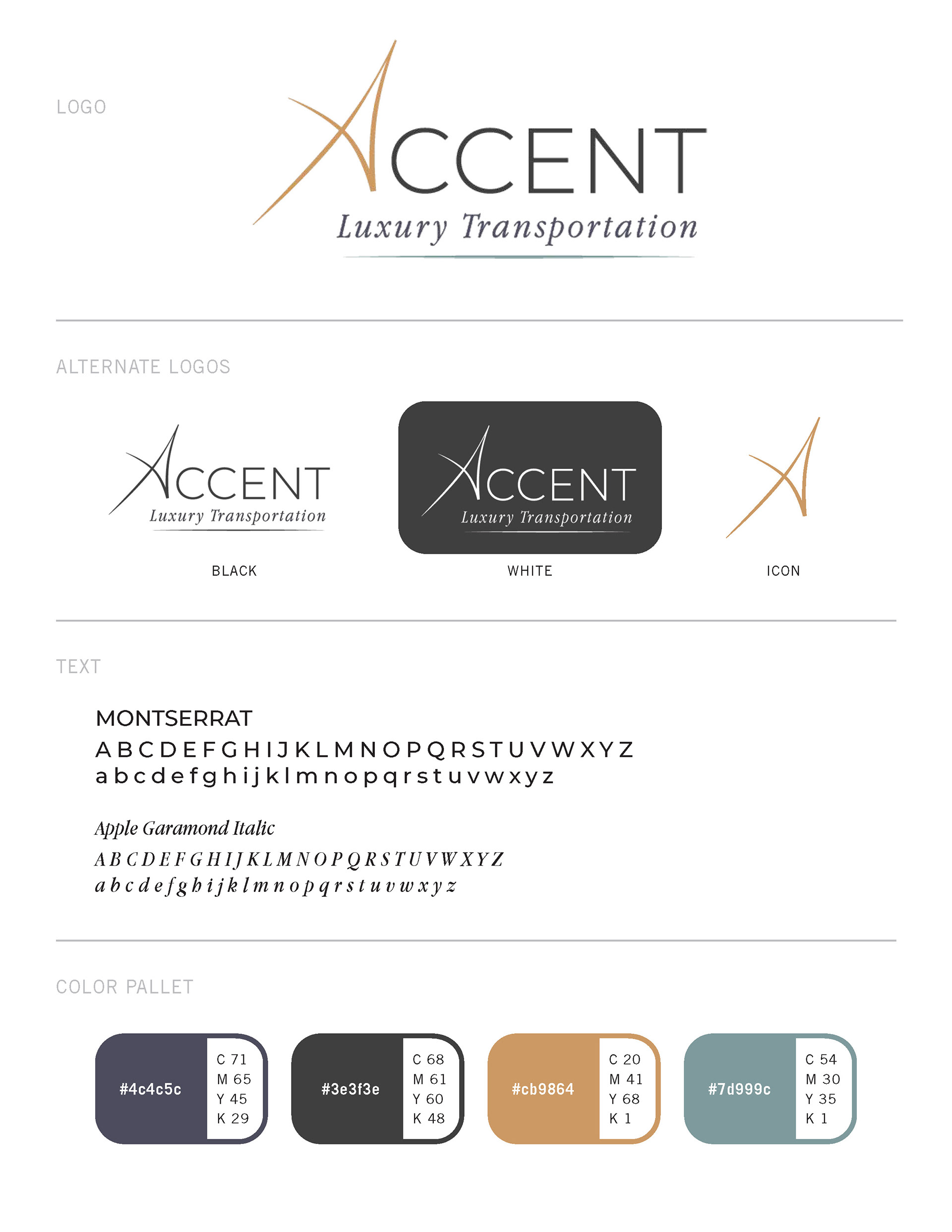 LOGO

ACCENT
Luxury Transportation

ALTERNATE LOGOS

ACCENT
Luxury Transportation

BLACK

ACCENT
Luxury Transportation

WHITE

ICON

TEXT

MONTSERRAT
A B C D E F G H I J K L M N O P Q R S T U V W X Y Z
a b c d e f g h i j k l m n o p q r s t u v w x y z

Apple Garamond Italic
A B C D E F G H I J K L M N O P Q R S T U V W X Y Z
a b c d e f g h i j k l m n o p q r s t u v w x y z

COLOR PALLET

#4c4c5c
C 71
M 65
Y 45
K 29

#3e3f3e
C 68
M 61
Y 60
K 48

#cb9864
C 20
M 41
Y 68
K 1

#7d999c
C 54
M 30
Y 35
K 1